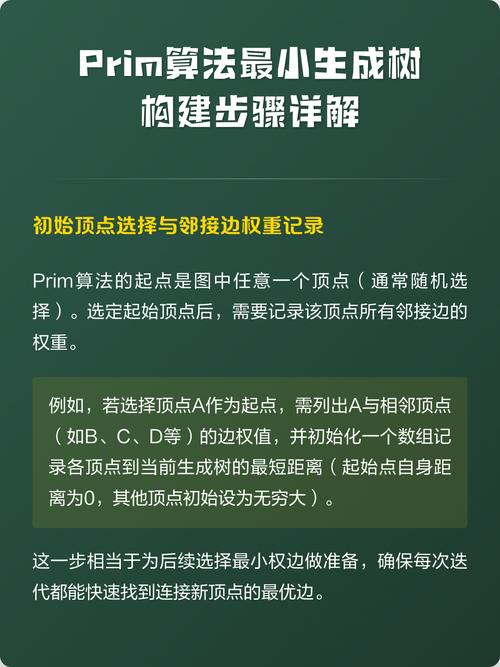 Prim算法最小生成树构建步骤详解

初始顶点选择与邻接边权重记录

Prim算法的起点是图中任意一个顶点（通常随机选择）。选定起始顶点后，需要记录该顶点所有邻接边的权重。

例如，若选择顶点A作为起点，需列出A与相邻顶点（如B、C、D等）的边权值，并初始化一个数组记录各顶点到当前生成树的最短距离（起始点自身距离为0，其他顶点初始设为无穷大）。

这一步相当于为后续选择最小权边做准备，确保每次迭代都能快速找到连接新顶点的最优边。